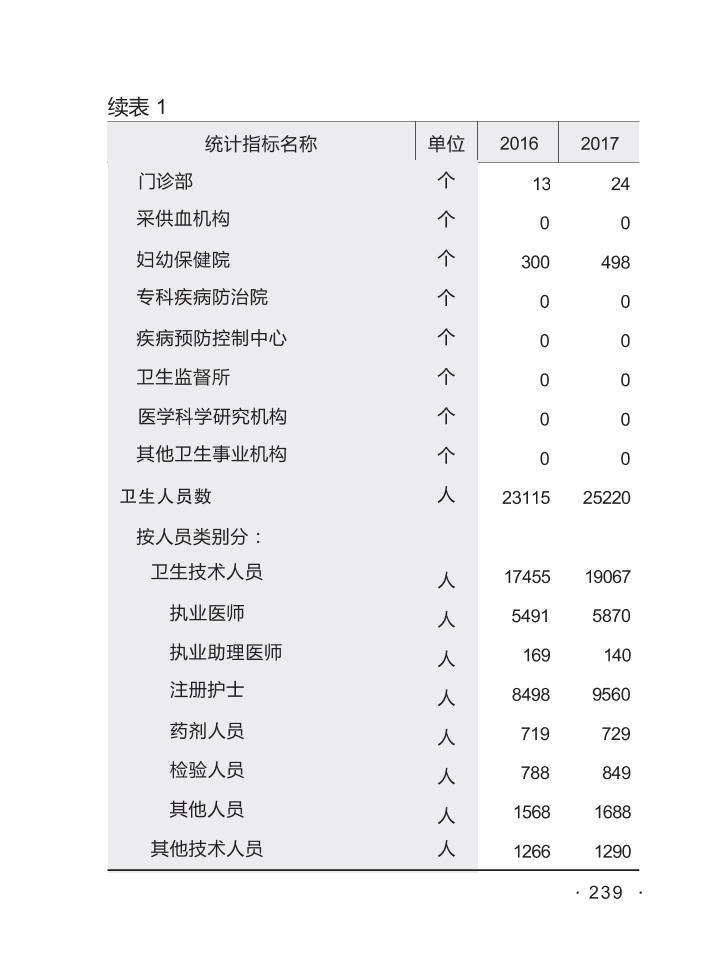 续表 1

| 统计指标名称 | 单位 | 2016 | 2017 |
|---|---|---|---|
| 门诊部 | 个 | 13 | 24 |
| 采供血机构 | 个 | 0 | 0 |
| 妇幼保健院 | 个 | 300 | 498 |
| 专科疾病防治院 | 个 | 0 | 0 |
| 疾病预防控制中心 | 个 | 0 | 0 |
| 卫生监督所 | 个 | 0 | 0 |
| 医学科学研究机构 | 个 | 0 | 0 |
| 其他卫生事业机构 | 个 | 0 | 0 |
| 卫生人员数 | 人 | 23115 | 25220 |
| 按人员类别分： | | | |
| 卫生技术人员 | 人 | 17455 | 19067 |
| 执业医师 | 人 | 5491 | 5870 |
| 执业助理医师 | 人 | 169 | 140 |
| 注册护士 | 人 | 8498 | 9560 |
| 药剂人员 | 人 | 719 | 729 |
| 检验人员 | 人 | 788 | 849 |
| 其他人员 | 人 | 1568 | 1688 |
| 其他技术人员 | 人 | 1266 | 1290 |

· 239 ·